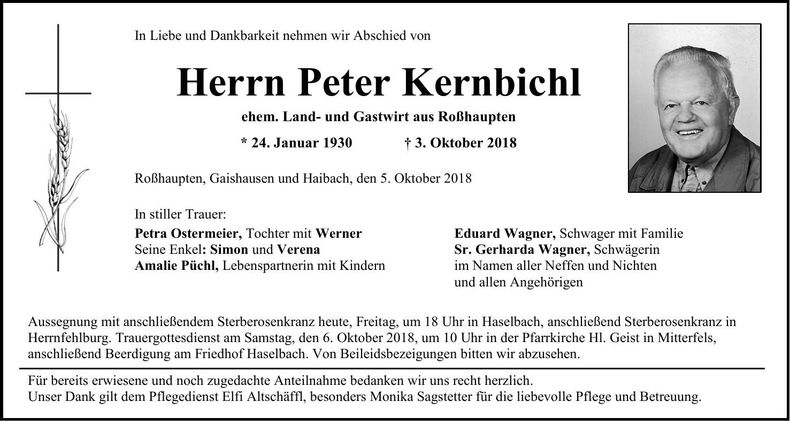 In Liebe und Dankbarkeit nehmen wir Abschied von

Herrn Peter Kernbichl

ehem. Land- und Gastwirt aus Roßhaupten

* 24. Januar 1930 † 3. Oktober 2018

Roßhaupten, Gaishausen und Haibach, den 5. Oktober 2018

In stiller Trauer:
Petra Ostermeier, Tochter mit Werner
Seine Enkel: Simon und Verena
Amalie Püchl, Lebenspartnerin mit Kindern

Eduard Wagner, Schwager mit Familie
Sr. Gerharda Wagner, Schwägerin
im Namen aller Neffen und Nichten
und allen Angehörigen

Aussegnung mit anschließendem Sterberosenkranz heute, Freitag, um 18 Uhr in Haselbach, anschließend Sterberosenkranz in Herrnfehlburg. Trauergottesdienst am Samstag, den 6. Oktober 2018, um 10 Uhr in der Pfarrkirche Hl. Geist in Mitterfels, anschließend Beerdigung am Friedhof Haselbach. Von Beileidsbezeigungen bitten wir abzusehen.

Für bereits erwiesene und noch zugedachte Anteilnahme bedanken wir uns recht herzlich.
Unser Dank gilt dem Pflegedienst Elfi Altschäffl, besonders Monika Sagstetter für die liebevolle Pflege und Betreuung.